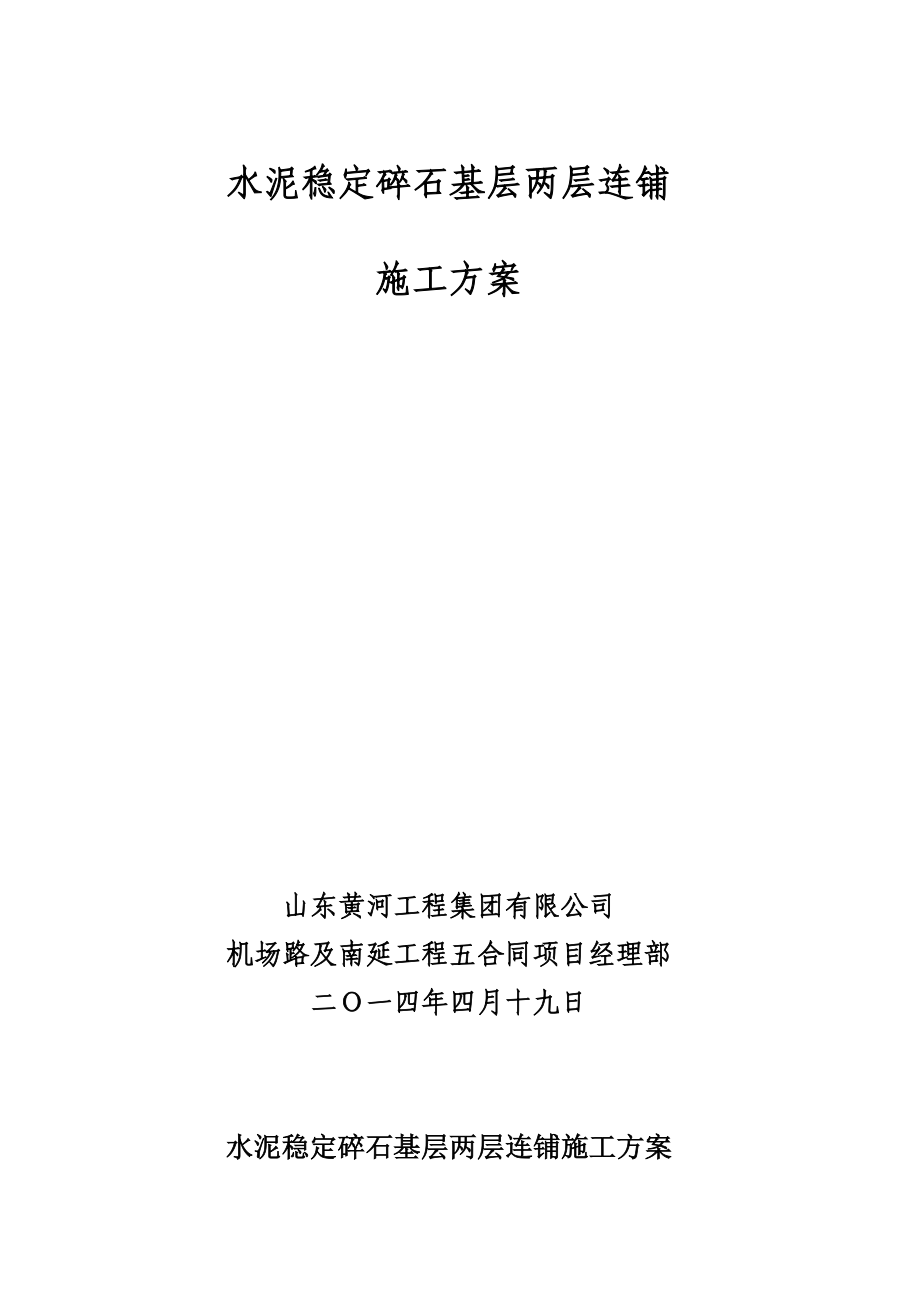 水泥稳定碎石基层两层连铺

施工方案

山东黄河工程集团有限公司
机场路及南延工程五合同项目经理部
二〇一四年四月十九日

水泥稳定碎石基层两层连铺施工方案